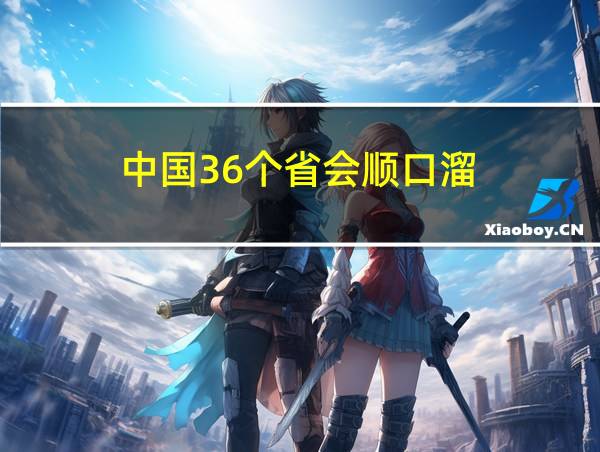 中国36个省会顺口溜

Xiaoboy.CN